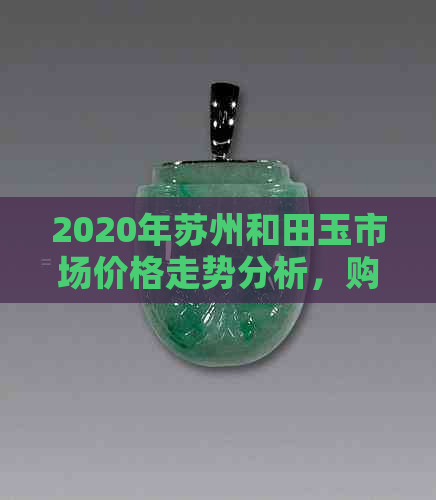 2020年苏州和田玉市场价格走势分析，购